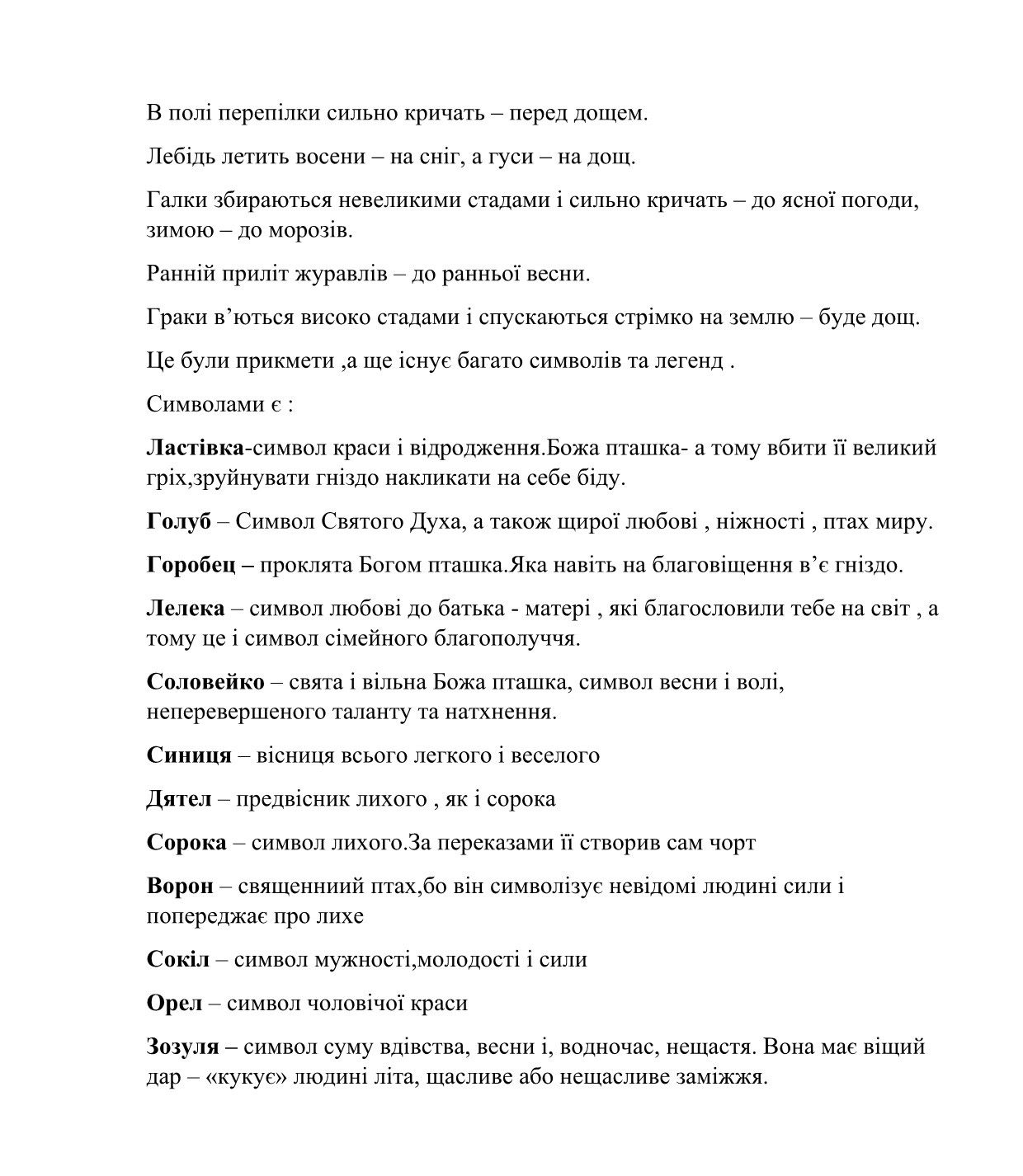 В полі перепілки сильно кричать – перед дощем.

Лебідь летить восени – на сніг, а гуси – на дощ.

Галки збираються невеликими стадами і сильно кричать – до ясної погоди, зимою – до морозів.

Ранній приліт журавлів – до ранньої весни.

Граки в'ються високо стадами і спускаються стрімко на землю – буде дощ.

Це були прикмети ,а ще існує багато символів та легенд .

Символами є :

Ластівка-символ краси і відродження.Божа пташка- а тому вбити її великий гріх,зруйнувати гніздо накликати на себе біду.

Голуб – Символ Святого Духа, а також щирої любові , ніжності , птах миру.

Горобец – проклята Богом пташка.Яка навіть на благовіщення в'є гніздо.

Лелека – символ любові до батька - матері , які благословили тебе на світ , а тому це і символ сімейного благополуччя.

Соловейко – свята і вільна Божа пташка, символ весни і волі, неперевершеного таланту та натхнення.

Синиця – вісниця всього легкого і веселого

Дятел – предвісник лихого , як і сорока

Сорока – символ лихого.За переказами її створив сам чорт

Ворон – священниий птах,бо він символізує невідомі людині сили і попереджає про лихе

Сокіл – символ мужності,молодості і сили

Орел – символ чоловічої краси

Зозуля – символ суму вдівства, весни і, водночас, нещастя. Вона має віщий дар – «кукує» людині літа, щасливе або нещасливе заміжжя.